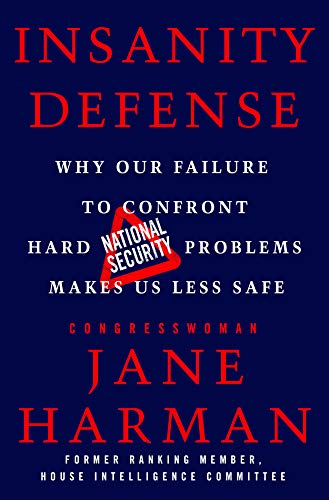 INSANITY DEFENSE

WHY OUR FAILURE TO CONFRONT HARD NATIONAL SECURITY PROBLEMS MAKES US LESS SAFE

CONGRESSWOMAN

JANE HARMAN

FORMER RANKING MEMBER, HOUSE INTELLIGENCE COMMITTEE